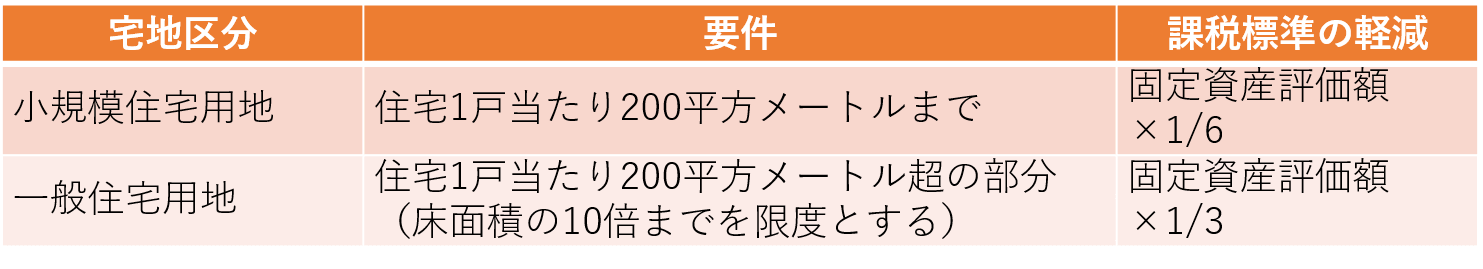 | 宅地区分 | 要件 | 課税標準の軽減 |
|---|---|---|
| 小規模住宅用地 | 住宅1戸当たり200平方メートルまで | 固定資産評価額 ×1/6 |
| 一般住宅用地 | 住宅1戸当たり200平方メートル超の部分（床面積の10倍までを限度とする） | 固定資産評価額 ×1/3 |